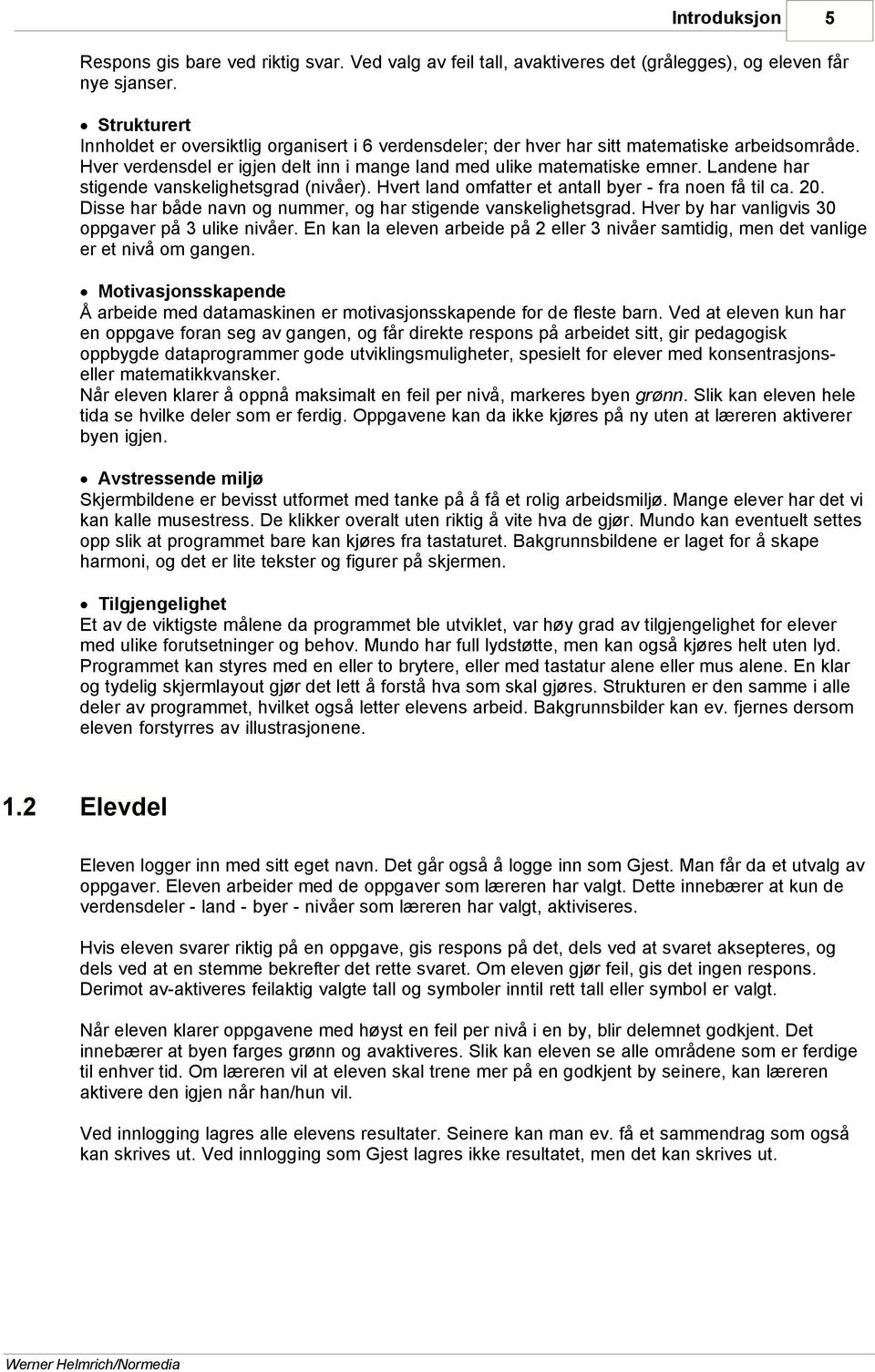 Introduksjon 5

Respons gis bare ved riktig svar. Ved valg av feil tall, avaktiveres det (grålegges), og eleven får nye sjanser.

• Strukturert
Innholdet er oversiktlig organisert i 6 verdensdeler; der hver har sitt matematiske arbeidsområde. Hver verdensdel er igjen delt inn i mange land med ulike matematiske emner. Landene har stigende vanskelighetsgrad (nivåer). Hvert land omfatter et antall byer - fra noen få til ca. 20. Disse har både navn og nummer, og har stigende vanskelighetsgrad. Hver by har vanligvis 30 oppgaver på 3 ulike nivåer. En kan la eleven arbeide på 2 eller 3 nivåer samtidig, men det vanlige er et nivå om gangen.

• Motivasjonsskapende
Å arbeide med datamaskinen er motivasjonsskapende for de fleste barn. Ved at eleven kun har en oppgave foran seg av gangen, og får direkte respons på arbeidet sitt, gir pedagogisk oppbygde dataprogrammer gode utviklingsmuligheter, spesielt for elever med konsentrasjons- eller matematikkvansker.
Når eleven klarer å oppnå maksimalt en feil per nivå, markeres byen grønn. Slik kan eleven hele tida se hvilke deler som er ferdig. Oppgavene kan da ikke kjøres på ny uten at læreren aktiverer byen igjen.

• Avstressende miljø
Skjermbildene er bevisst utformet med tanke på å få et rolig arbeidsmiljø. Mange elever har det vi kan kalle musestress. De klikker overalt uten riktig å vite hva de gjør. Mundo kan eventuelt settes opp slik at programmet bare kan kjøres fra tastaturet. Bakgrunnsbildene er laget for å skape harmoni, og det er lite tekster og figurer på skjermen.

• Tilgjengelighet
Et av de viktigste målene da programmet ble utviklet, var høy grad av tilgjengelighet for elever med ulike forutsetninger og behov. Mundo har full lydstøtte, men kan også kjøres helt uten lyd. Programmet kan styres med en eller to brytere, eller med tastatur alene eller mus alene. En klar og tydelig skjermlayout gjør det lett å forstå hva som skal gjøres. Strukturen er den samme i alle deler av programmet, hvilket også letter elevens arbeid. Bakgrunnsbilder kan ev. fjernes dersom eleven forstyrres av illustrasjonene.

1.2 Elevdel

Eleven logger inn med sitt eget navn. Det går også å logge inn som Gjest. Man får da et utvalg av oppgaver. Eleven arbeider med de oppgaver som læreren har valgt. Dette innebærer at kun de verdensdeler - land - byer - nivåer som læreren har valgt, aktiviseres.

Hvis eleven svarer riktig på en oppgave, gis respons på det, dels ved at svaret aksepteres, og dels ved at en stemme bekrefter det rette svaret. Om eleven gjør feil, gis det ingen respons. Derimot av-aktiveres feilaktig valgte tall og symboler inntil rett tall eller symbol er valgt.

Når eleven klarer oppgavene med høyst en feil per nivå i en by, blir delemnet godkjent. Det innebærer at byen farges grønn og avaktiveres. Slik kan eleven se alle områdene som er ferdige til enhver tid. Om læreren vil at eleven skal trene mer på en godkjent by seinere, kan læreren aktivere den igjen når han/hun vil.

Ved innlogging lagres alle elevens resultater. Seinere kan man ev. få et sammendrag som også kan skrives ut. Ved innlogging som Gjest lagres ikke resultatet, men det kan skrives ut.

Werner Helmrich/Normedia